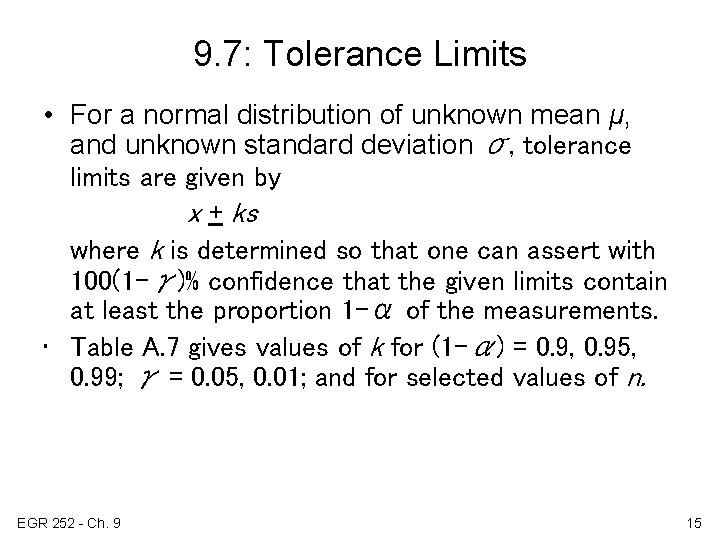 9.7: Tolerance Limits

• For a normal distribution of unknown mean $\mu$, and unknown standard deviation $\sigma$, tolerance limits are given by

$x \pm ks$

where $k$ is determined so that one can assert with $100(1-\gamma)\%$ confidence that the given limits contain at least the proportion $1-\alpha$ of the measurements.

• Table A.7 gives values of $k$ for $(1-\alpha) = 0.9, 0.95, 0.99$; $\gamma = 0.05, 0.01$; and for selected values of $n$.

EGR 252 - Ch. 9

15